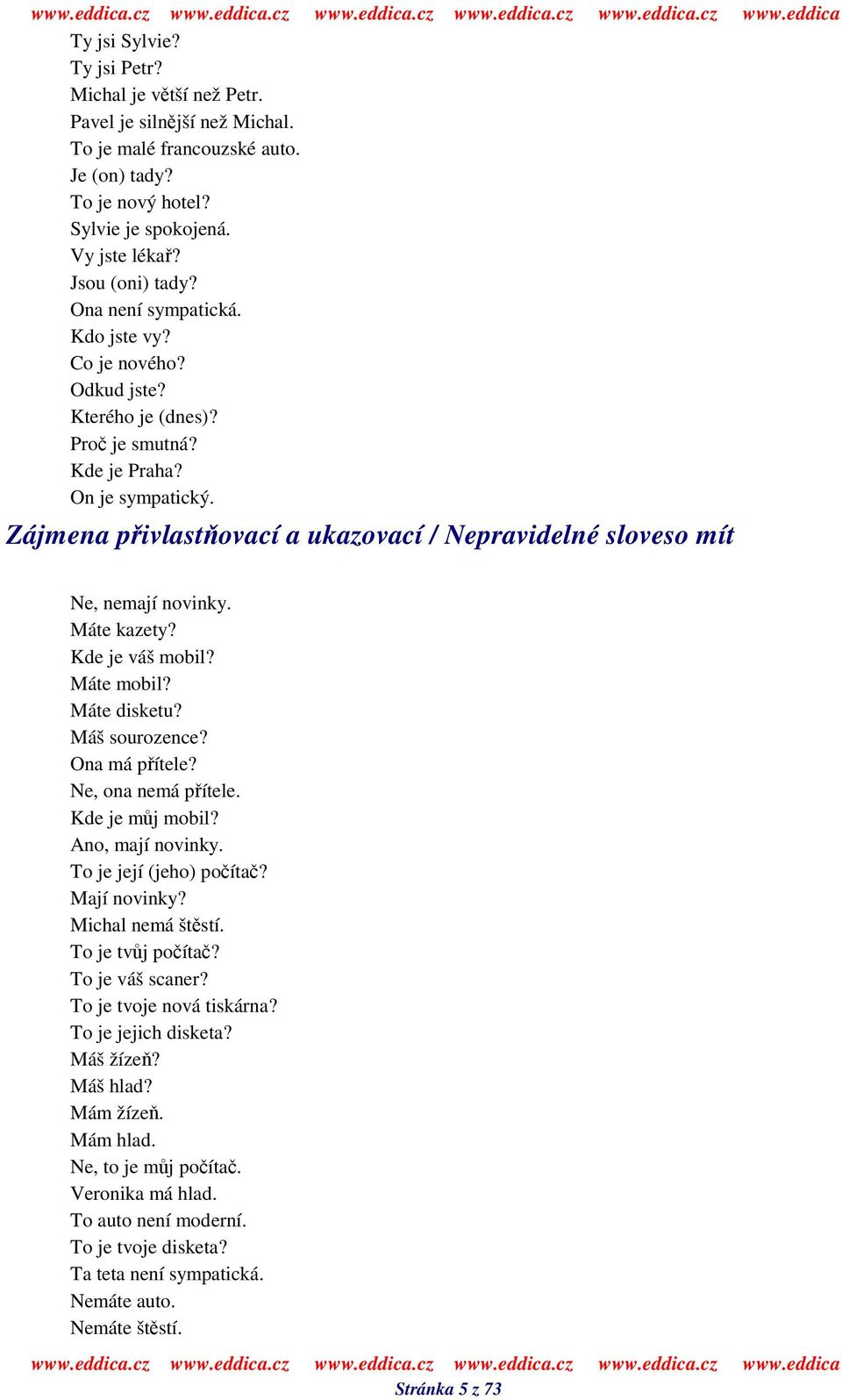 www.eddica.cz www.eddica.cz www.eddica.cz www.eddica.cz www.eddica.cz www.eddica

Ty jsi Sylvie?
Ty jsi Petr?
Michal je větší než Petr.
Pavel je silnější než Michal.
To je malé francouzské auto.
Je (on) tady?
To je nový hotel?
Sylvie je spokojená.
Vy jste lékař?
Jsou (oni) tady?
Ona není sympatická.
Kdo jste vy?
Co je nového?
Odkud jste?
Kterého je (dnes)?
Proč je smutná?
Kde je Praha?
On je sympatický.

Zájmena přivlastňovací a ukazovací / Nepravidelné sloveso mít

Ne, nemají novinky.
Máte kazety?
Kde je váš mobil?
Máte mobil?
Máte disketu?
Máš sourozence?
Ona má přítele?
Ne, ona nemá přítele.
Kde je můj mobil?
Ano, mají novinky.
To je její (jeho) počítač?
Mají novinky?
Michal nemá štěstí.
To je tvůj počítač?
To je váš scaner?
To je tvoje nová tiskárna?
To je jejich disketa?
Máš žízeň?
Máš hlad?
Mám žízeň.
Mám hlad.
Ne, to je můj počítač.
Veronika má hlad.
To auto není moderní.
To je tvoje disketa?
Ta teta není sympatická.
Nemáte auto.
Nemáte štěstí.

www.eddica.cz www.eddica.cz www.eddica.cz www.eddica.cz www.eddica.cz www.eddica
Stránka 5 z 73